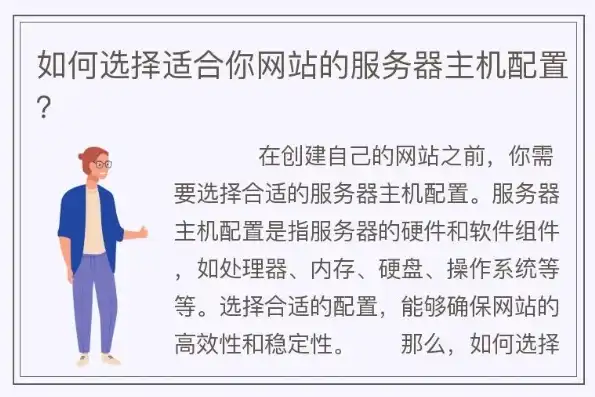 如何选择适合你网站的服务器主机配置？

在创建自己的网站之前，你需要选择合适的服务器主机配置。服务器主机配置是指服务器的硬件和软件组件，如处理器、内存、硬盘、操作系统等等。选择合适的配置，能够确保网站的高效性和稳定性。　　那么，如何选择